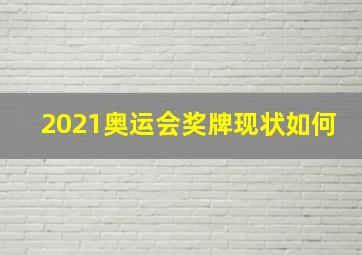 2021奥运会奖牌现状如何